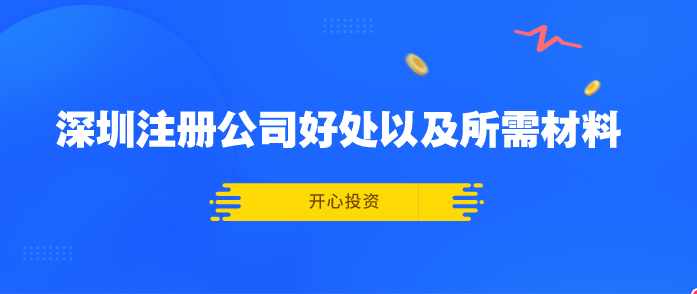 深圳注册公司好处以及所需材料

开心投资